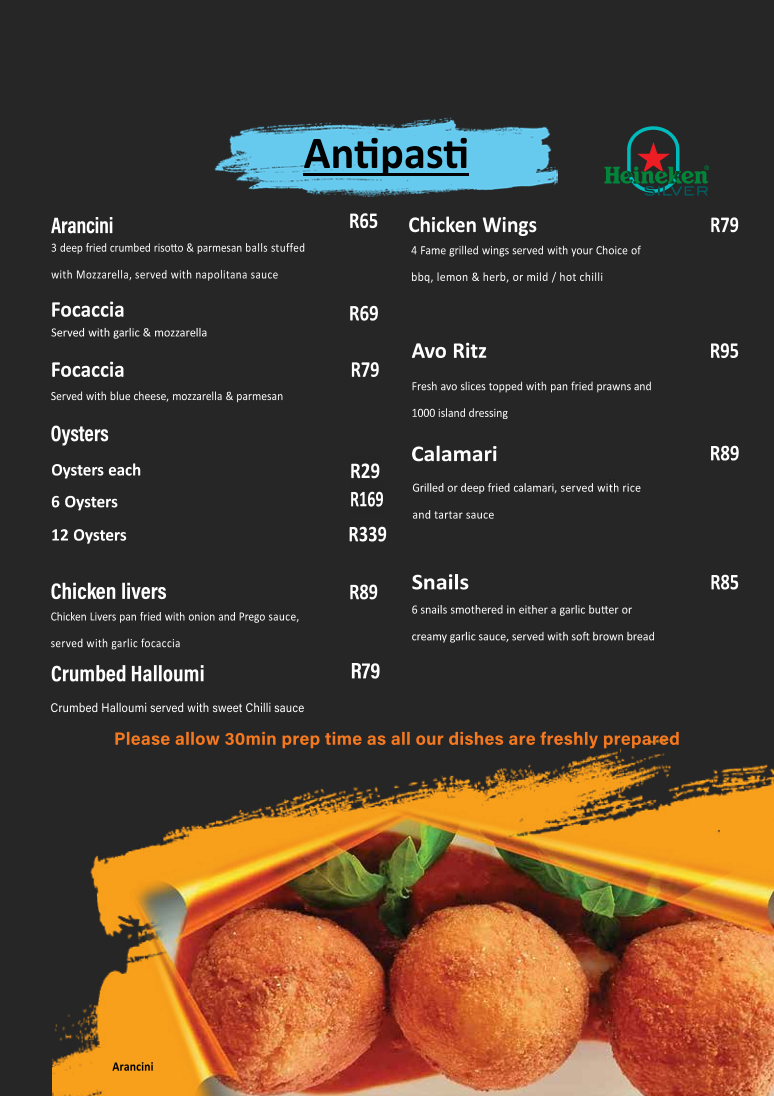 Antipasti

Heineken SILVER

Arancini R65
3 deep fried crumbed risotto & parmesan balls stuffed with Mozzarella, served with napolitana sauce

Focaccia R69
Served with garlic & mozzarella

Focaccia R79
Served with blue cheese, mozzarella & parmesan

Oysters

Oysters each R29

6 Oysters R169

12 Oysters R339

Chicken livers R89
Chicken Livers pan fried with onion and Prego sauce, served with garlic focaccia

Crumbed Halloumi R79

Crumbed Halloumi served with sweet Chilli sauce

Chicken Wings R79
4 Fame grilled wings served with your Choice of bbq, lemon & herb, or mild / hot chilli

Avo Ritz R95
Fresh avo slices topped with pan fried prawns and 1000 island dressing

Calamari R89
Grilled or deep fried calamari, served with rice and tartar sauce

Snails R85
6 snails smothered in either a garlic butter or creamy garlic sauce, served with soft brown bread

Please allow 30min prep time as all our dishes are freshly prepared

Arancini